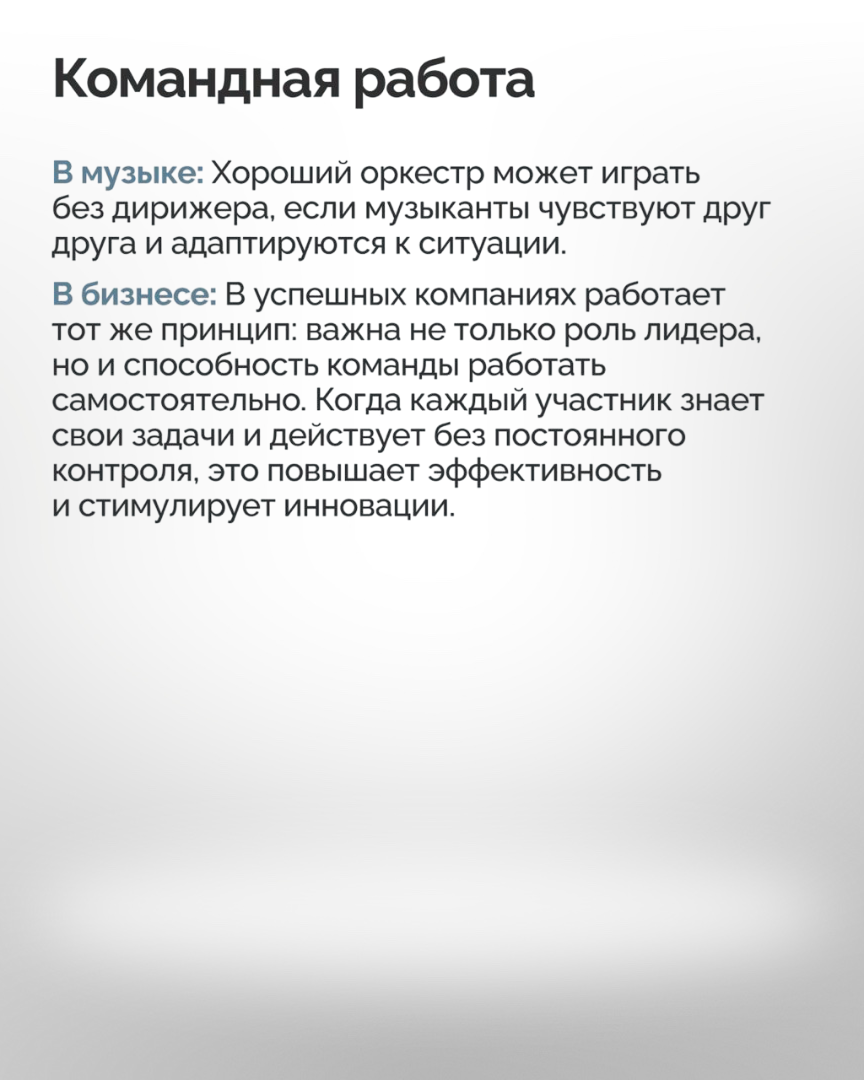 Командная работа

В музыке: Хороший оркестр может играть без дирижера, если музыканты чувствуют друг друга и адаптируются к ситуации.

В бизнесе: В успешных компаниях работает тот же принцип: важна не только роль лидера, но и способность команды работать самостоятельно. Когда каждый участник знает свои задачи и действует без постоянного контроля, это повышает эффективность и стимулирует инновации.